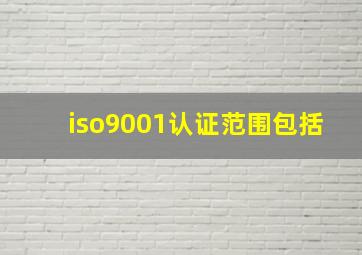 iso9001认证范围包括